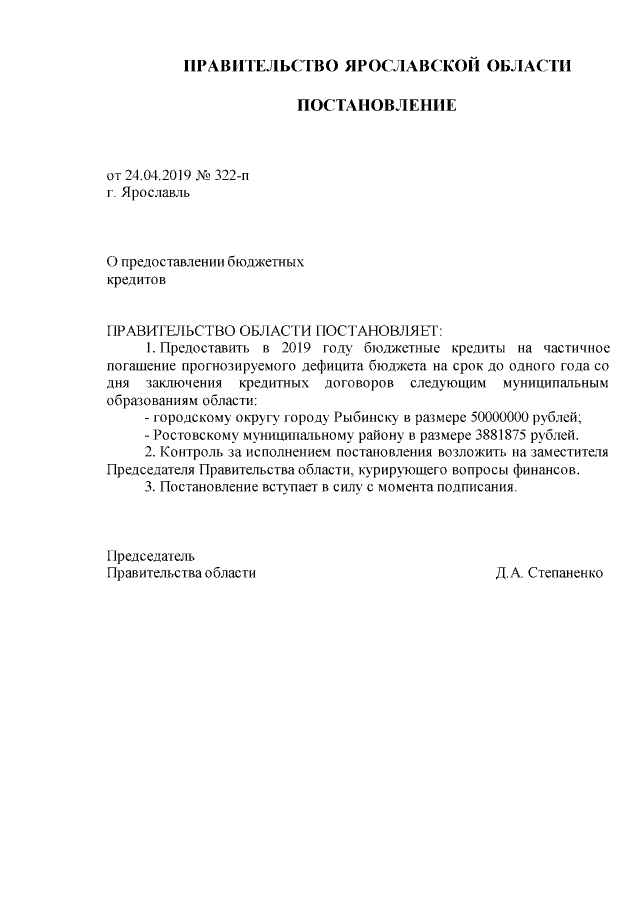 ПРАВИТЕЛЬСТВО ЯРОСЛАВСКОЙ ОБЛАСТИ

ПОСТАНОВЛЕНИЕ

от 24.04.2019 № 322-п
г. Ярославль

О предоставлении бюджетных кредитов

ПРАВИТЕЛЬСТВО ОБЛАСТИ ПОСТАНОВЛЯЕТ:
1. Предоставить в 2019 году бюджетные кредиты на частичное погашение прогнозируемого дефицита бюджета на срок до одного года со дня заключения кредитных договоров следующим муниципальным образованиям области:
- городскому округу городу Рыбинску в размере 50000000 рублей;
- Ростовскому муниципальному району в размере 3881875 рублей.
2. Контроль за исполнением постановления возложить на заместителя Председателя Правительства области, курирующего вопросы финансов.
3. Постановление вступает в силу с момента подписания.

Председатель
Правительства области Д.А. Степаненко